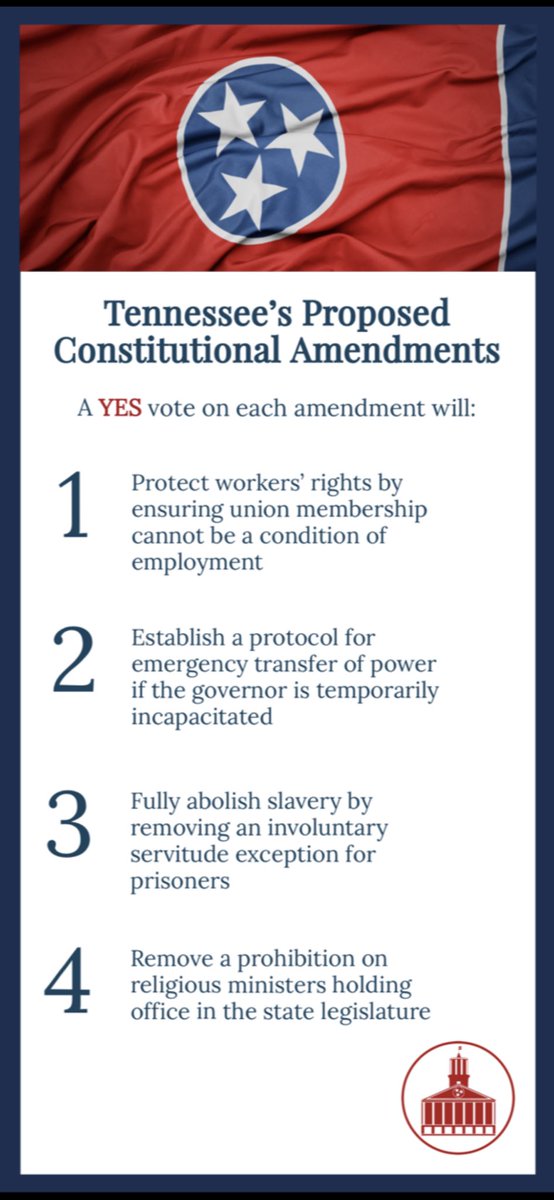 Tennessee's Proposed Constitutional Amendments

A YES vote on each amendment will:

1 Protect workers' rights by ensuring union membership cannot be a condition of employment

2 Establish a protocol for emergency transfer of power if the governor is temporarily incapacitated

3 Fully abolish slavery by removing an involuntary servitude exception for prisoners

4 Remove a prohibition on religious ministers holding office in the state legislature